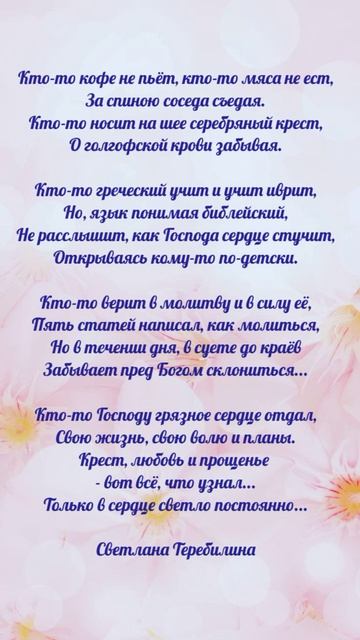 Кто-то кофе не пьёт, кто-то мяса не ест,
За спиною соседа съедая.
Кто-то носит на шее серебряный крест,
О голгофской крови забывая.

Кто-то греческий учит и учит иврит,
Но, язык понимая библейский,
Не расслышит, как Господа сердце стучит,
Открываясь кому-то по-детски.

Кто-то верит в молитву и в силу её,
Пять статей написал, как молиться,
Но в течении дня, в суете до краёв
Забывает пред Богом склониться...

Кто-то Господу грязное сердце отдал,
Свою жизнь, свою волю и планы.
Крест, любовь и прощенье
- вот всё, что узнал...
Только в сердце светло постоянно...

Светлана Теребилина